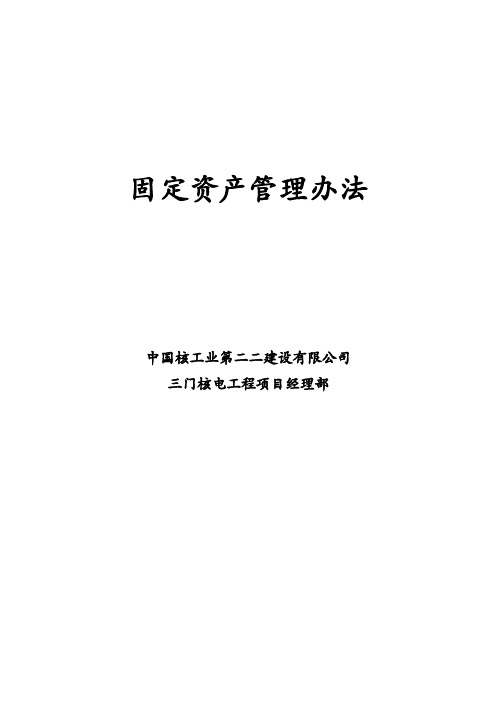 固定资产管理办法

中国核工业第二二建设有限公司
三门核电工程项目经理部